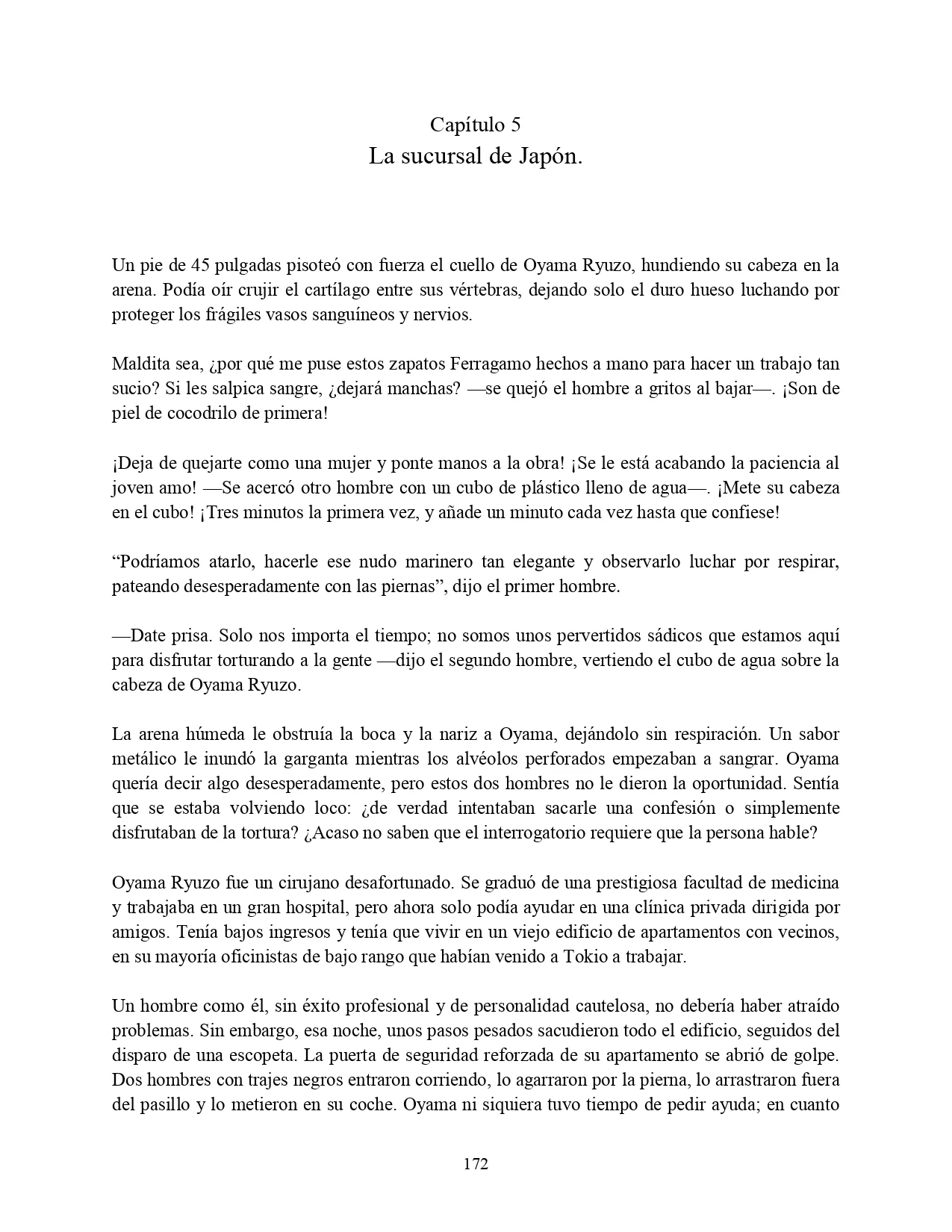 Capítulo 5
La sucursal de Japón.

Un pie de 45 pulgadas pisoteó con fuerza el cuello de Oyama Ryuzo, hundiendo su cabeza en la arena. Podía oír crujir el cartílago entre sus vértebras, dejando solo el duro hueso luchando por proteger los frágiles vasos sanguíneos y nervios.

Maldita sea, ¿por qué me puse estos zapatos Ferragamo hechos a mano para hacer un trabajo tan sucio? Si les salpica sangre, ¿dejará manchas? —se quejó el hombre a gritos al bajar—. ¡Son de piel de cocodrilo de primera!

¡Deja de quejarte como una mujer y ponte manos a la obra! ¡Se le está acabando la paciencia al joven amo! —Se acercó otro hombre con un cubo de plástico lleno de agua—. ¡Mete su cabeza en el cubo! ¡Tres minutos la primera vez, y añade un minuto cada vez hasta que confiese!

“Podríamos atarlo, hacerle ese nudo marinero tan elegante y observarlo luchar por respirar, pateando desesperadamente con las piernas”, dijo el primer hombre.

—Date prisa. Solo nos importa el tiempo; no somos unos pervertidos sádicos que estamos aquí para disfrutar torturando a la gente —dijo el segundo hombre, vertiendo el cubo de agua sobre la cabeza de Oyama Ryuzo.

La arena húmeda le obstruía la boca y la nariz a Oyama, dejándolo sin respiración. Un sabor metálico le inundó la garganta mientras los alvéolos perforados empezaban a sangrar. Oyama quería decir algo desesperadamente, pero estos dos hombres no le dieron la oportunidad. Sentía que se estaba volviendo loco: ¿de verdad intentaban sacarle una confesión o simplemente disfrutaban de la tortura? ¿Acaso no saben que el interrogatorio requiere que la persona hable?

Oyama Ryuzo fue un cirujano desafortunado. Se graduó de una prestigiosa facultad de medicina y trabajaba en un gran hospital, pero ahora solo podía ayudar en una clínica privada dirigida por amigos. Tenía bajos ingresos y tenía que vivir en un viejo edificio de apartamentos con vecinos, en su mayoría oficinistas de bajo rango que habían venido a Tokio a trabajar.

Un hombre como él, sin éxito profesional y de personalidad cautelosa, no debería haber atraído problemas. Sin embargo, esa noche, unos pasos pesados sacudieron todo el edificio, seguidos del disparo de una escopeta. La puerta de seguridad reforzada de su apartamento se abrió de golpe. Dos hombres con trajes negros entraron corriendo, lo agarraron por la pierna, lo arrastraron fuera del pasillo y lo metieron en su coche. Oyama ni siquiera tuvo tiempo de pedir ayuda; en cuanto

172